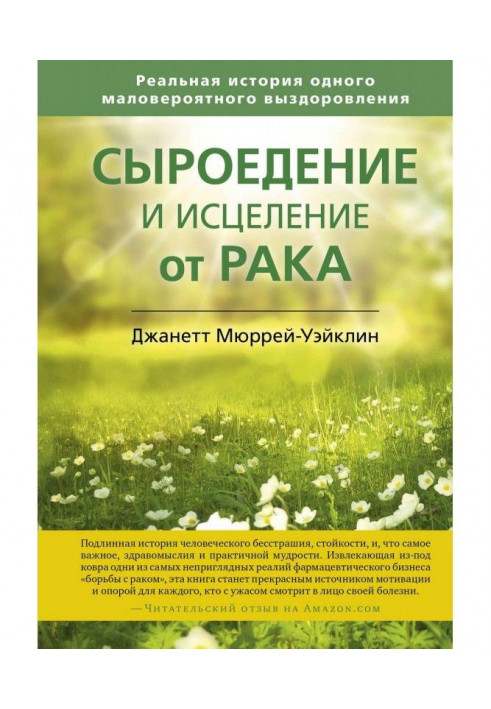 Реальная история одного маловероятного выздоровления

СЫРОЕДЕНИЕ
И ИСЦЕЛЕНИЕ
от РАКА

Джанетт Мюррей-Уэйклин

Подлинная история человеческого бесстрашия, стойкости, и, что самое важное, здравомыслия и практичной мудрости. Извлекающая из-под ковра одни из самых неприглядных реалий фармацевтического бизнеса «борьбы с раком», эта книга станет прекрасным источником мотивации и опорой для каждого, кто с ужасом смотрит в лицо своей болезни.

—Читательский отзыв на Amazon.com